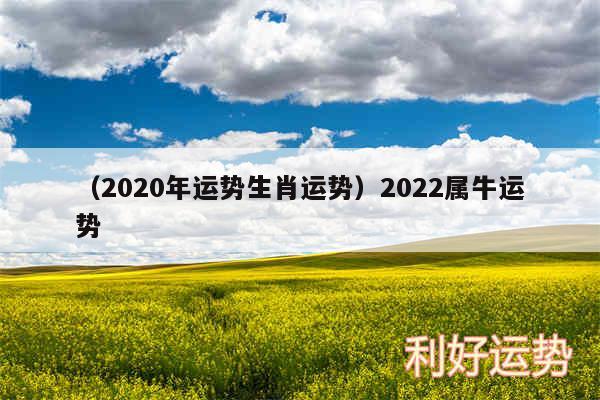 （2020年运势生肖运势）2022属牛运势

利好运势